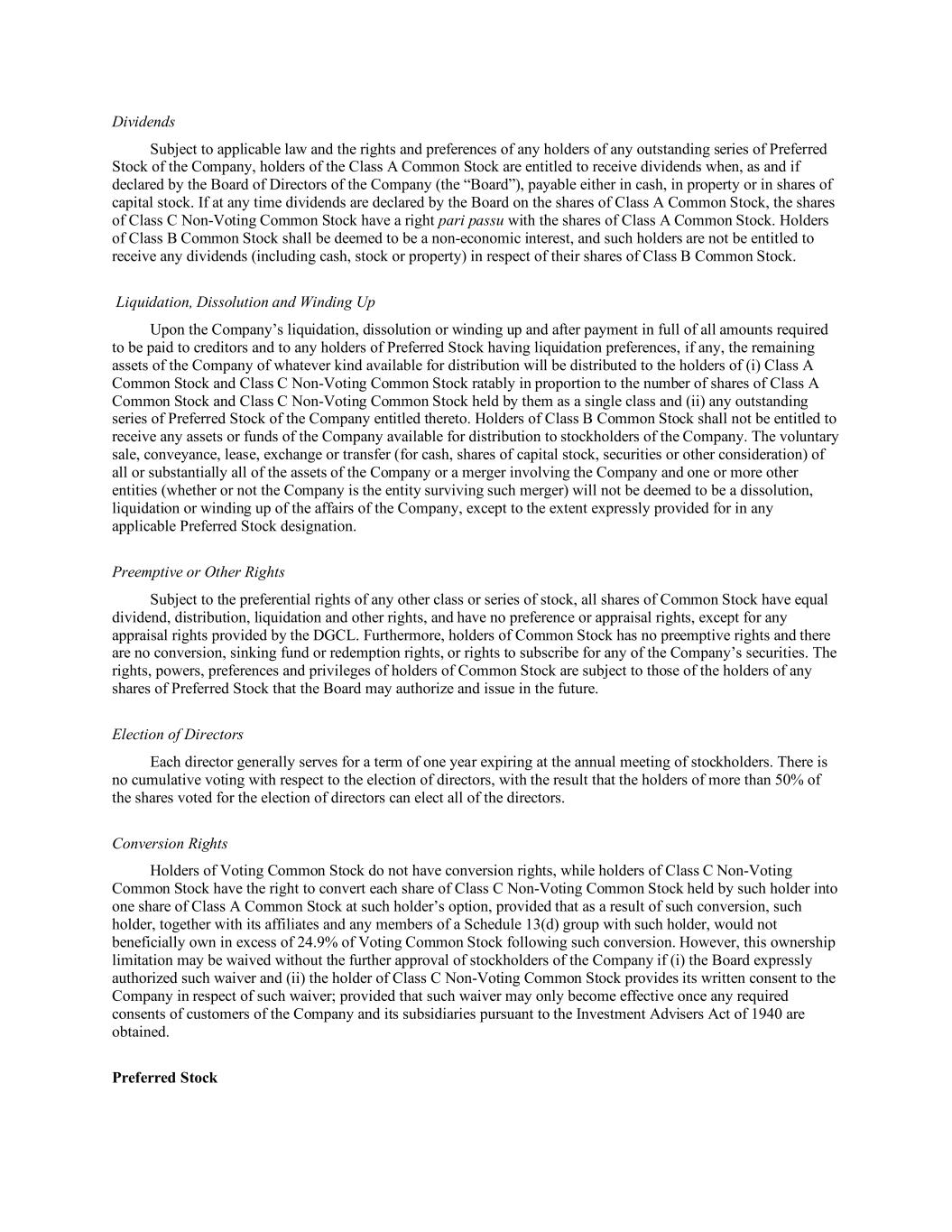 Dividends

Subject to applicable law and the rights and preferences of any holders of any outstanding series of Preferred Stock of the Company, holders of the Class A Common Stock are entitled to receive dividends when, as and if declared by the Board of Directors of the Company (the “Board”), payable either in cash, in property or in shares of capital stock. If at any time dividends are declared by the Board on the shares of Class A Common Stock, the shares of Class C Non-Voting Common Stock have a right pari passu with the shares of Class A Common Stock. Holders of Class B Common Stock shall be deemed to be a non-economic interest, and such holders are not be entitled to receive any dividends (including cash, stock or property) in respect of their shares of Class B Common Stock.

Liquidation, Dissolution and Winding Up

Upon the Company’s liquidation, dissolution or winding up and after payment in full of all amounts required to be paid to creditors and to any holders of Preferred Stock having liquidation preferences, if any, the remaining assets of the Company of whatever kind available for distribution will be distributed to the holders of (i) Class A Common Stock and Class C Non-Voting Common Stock ratably in proportion to the number of shares of Class A Common Stock and Class C Non-Voting Common Stock held by them as a single class and (ii) any outstanding series of Preferred Stock of the Company entitled thereto. Holders of Class B Common Stock shall not be entitled to receive any assets or funds of the Company available for distribution to stockholders of the Company. The voluntary sale, conveyance, lease, exchange or transfer (for cash, shares of capital stock, securities or other consideration) of all or substantially all of the assets of the Company or a merger involving the Company and one or more other entities (whether or not the Company is the entity surviving such merger) will not be deemed to be a dissolution, liquidation or winding up of the affairs of the Company, except to the extent expressly provided for in any applicable Preferred Stock designation.

Preemptive or Other Rights

Subject to the preferential rights of any other class or series of stock, all shares of Common Stock have equal dividend, distribution, liquidation and other rights, and have no preference or appraisal rights, except for any appraisal rights provided by the DGCL. Furthermore, holders of Common Stock has no preemptive rights and there are no conversion, sinking fund or redemption rights, or rights to subscribe for any of the Company’s securities. The rights, powers, preferences and privileges of holders of Common Stock are subject to those of the holders of any shares of Preferred Stock that the Board may authorize and issue in the future.

Election of Directors

Each director generally serves for a term of one year expiring at the annual meeting of stockholders. There is no cumulative voting with respect to the election of directors, with the result that the holders of more than 50% of the shares voted for the election of directors can elect all of the directors.

Conversion Rights

Holders of Voting Common Stock do not have conversion rights, while holders of Class C Non-Voting Common Stock have the right to convert each share of Class C Non-Voting Common Stock held by such holder into one share of Class A Common Stock at such holder’s option, provided that as a result of such conversion, such holder, together with its affiliates and any members of a Schedule 13(d) group with such holder, would not beneficially own in excess of 24.9% of Voting Common Stock following such conversion. However, this ownership limitation may be waived without the further approval of stockholders of the Company if (i) the Board expressly authorized such waiver and (ii) the holder of Class C Non-Voting Common Stock provides its written consent to the Company in respect of such waiver; provided that such waiver may only become effective once any required consents of customers of the Company and its subsidiaries pursuant to the Investment Advisers Act of 1940 are obtained.

Preferred Stock